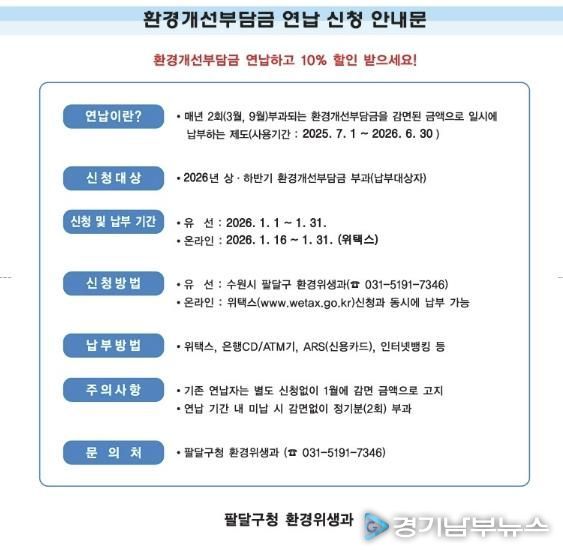 환경개선부담금 연납 신청 안내문

환경개선부담금 연납하고 10% 할인 받으세요!

연납이란?

• 매년 2회(3월, 9월)부과되는 환경개선부담금을 감면된 금액으로 일시에 납부하는 제도(사용기간 : 2025. 7. 1 ~ 2026. 6. 30 )

신청대상

• 2026년 상 · 하반기 환경개선부담금 부과(납부대상자)

신청 및 납부 기간

• 유 선 : 2026. 1. 1 ~ 1. 31.
• 온라인 : 2026. 1. 16 ~ 1. 31. (위택스)

신청방법

• 유 선 : 수원시 팔달구 환경위생과(☎ 031-5191-7346)
• 온라인 : 위택스(www.wetax.go.kr)신청과 동시에 납부 가능

납부방법

• 위택스, 은행CD/ATM기, ARS(신용카드), 인터넷뱅킹 등

주의사항

• 기존 연납자는 별도 신청없이 1월에 감면 금액으로 고지
• 연납 기간 내 미납 시 감면없이 정기분(2회) 부과

문 의 처

• 팔달구청 환경위생과 (☎ 031-5191-7346)

팔달구청 환경위생과

경기남부뉴스